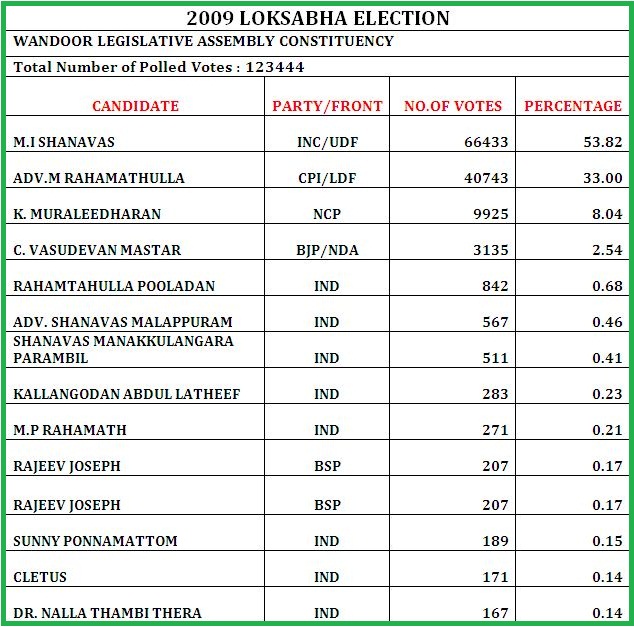 2009 LOKSABHA ELECTION

WANDOOR LEGISLATIVE ASSEMBLY CONSTITUENCY

Total Number of Polled Votes : 123444

| CANDIDATE | PARTY/FRONT | NO.OF VOTES | PERCENTAGE |
|---|---|---|---|
| M.I SHANAVAS | INC/UDF | 66433 | 53.82 |
| ADV.M RAHAMATHULLA | CPI/LDF | 40743 | 33.00 |
| K. MURALEEDHARAN | NCP | 9925 | 8.04 |
| C. VASUDEVAN MASTAR | BJP/NDA | 3135 | 2.54 |
| RAHAMTAHULLA POOLADAN | IND | 842 | 0.68 |
| ADV. SHANAVAS MALAPPURAM | IND | 567 | 0.46 |
| SHANAVAS MANAKKULANGARA PARAMBIL | IND | 511 | 0.41 |
| KALLANGODAN ABDUL LATHEEF | IND | 283 | 0.23 |
| M.P RAHAMATH | IND | 271 | 0.21 |
| RAJEEV JOSEPH | BSP | 207 | 0.17 |
| RAJEEV JOSEPH | BSP | 207 | 0.17 |
| SUNNY PONNAMATTOM | IND | 189 | 0.15 |
| CLETUS | IND | 171 | 0.14 |
| DR. NALLA THAMBI THERA | IND | 167 | 0.14 |